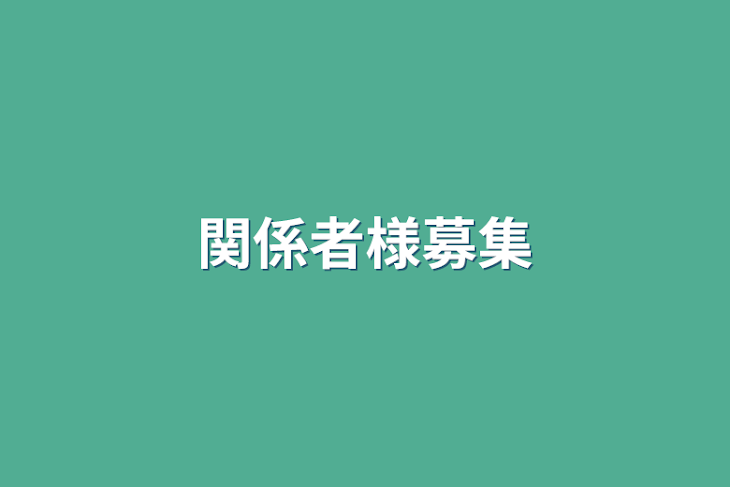 関係者様募集